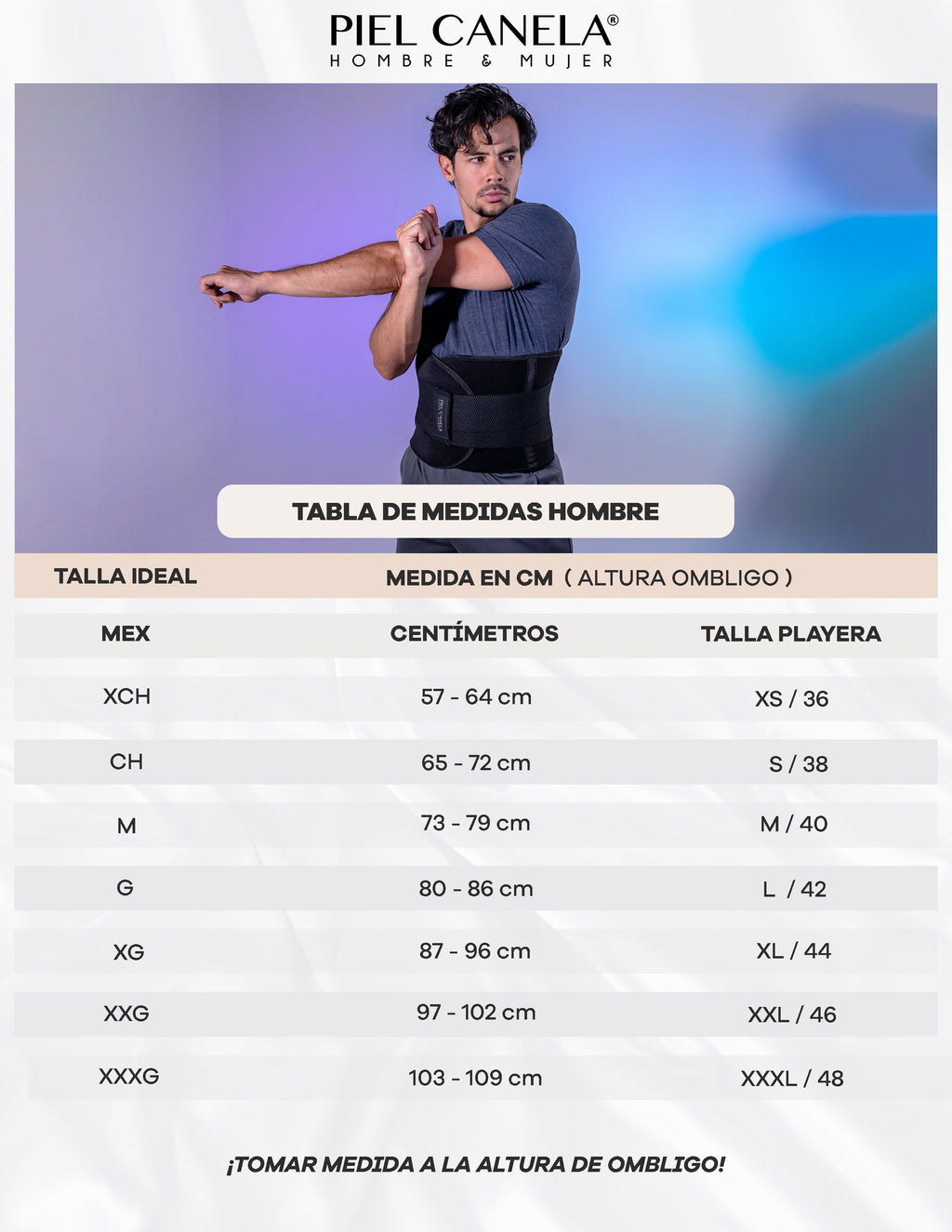 PIEL CANELA®
HOMBRE & MUJER

PIEL CANELA

TABLA DE MEDIDAS HOMBRE

TALLA IDEAL

MEDIDA EN CM ( ALTURA OMBLIGO )

| MEX | CENTÍMETROS | TALLA PLAYERA |
|---|---|---|
| XCH | 57 - 64 cm | XS / 36 |
| CH | 65 - 72 cm | S / 38 |
| M | 73 - 79 cm | M / 40 |
| G | 80 - 86 cm | L / 42 |
| XG | 87 - 96 cm | XL / 44 |
| XXG | 97 - 102 cm | XXL / 46 |
| XXXG | 103 - 109 cm | XXXL / 48 |

¡TOMAR MEDIDA A LA ALTURA DE OMBLIGO!